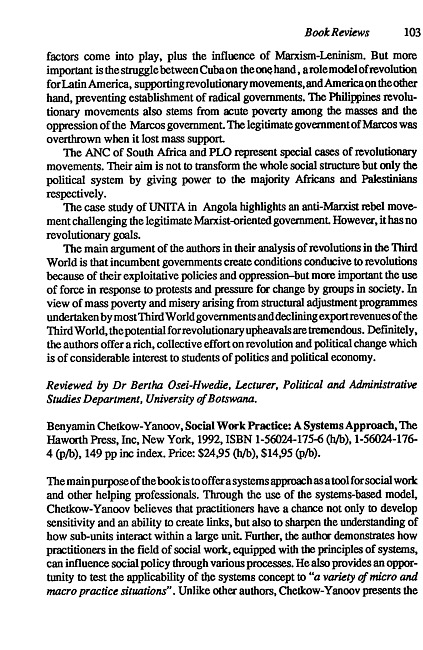 Book Reviews 103

factors come into play, plus the influence of Marxism-Leninism. But more important is the struggle between Cuba on the one hand, a role model of revolution for Latin America, supporting revolutionary movements, and America on the other hand, preventing establishment of radical governments. The Philippines revolutionary movements also stems from acute poverty among the masses and the oppression of the Marcos government. The legitimate government of Marcos was overthrown when it lost mass support.

The ANC of South Africa and PLO represent special cases of revolutionary movements. Their aim is not to transform the whole social structure but only the political system by giving power to the majority Africans and Palestinians respectively.

The case study of UNITA in Angola highlights an anti-Marxist rebel movement challenging the legitimate Marxist-oriented government. However, it has no revolutionary goals.

The main argument of the authors in their analysis of revolutions in the Third World is that incumbent governments create conditions conducive to revolutions because of their exploitative policies and oppression–but more important the use of force in response to protests and pressure for change by groups in society. In view of mass poverty and misery arising from structural adjustment programmes undertaken by most Third World governments and declining export revenues of the Third World, the potential for revolutionary upheavals are tremendous. Definitely, the authors offer a rich, collective effort on revolution and political change which is of considerable interest to students of politics and political economy.

Reviewed by Dr Bertha Osei-Hwedie, Lecturer, Political and Administrative Studies Department, University of Botswana.

Benyamin Chetkow-Yanoov, Social Work Practice: A Systems Approach, The Haworth Press, Inc, New York, 1992, ISBN 1-56024-175-6 (h/b), 1-56024-176-4 (p/b), 149 pp inc index. Price: $24,95 (h/b), $14,95 (p/b).

The main purpose of the book is to offer a systems approach as a tool for social work and other helping professionals. Through the use of the systems-based model, Chetkow-Yanoov believes that practitioners have a chance not only to develop sensitivity and an ability to create links, but also to sharpen the understanding of how sub-units interact within a large unit. Further, the author demonstrates how practitioners in the field of social work, equipped with the principles of systems, can influence social policy through various processes. He also provides an opportunity to test the applicability of the systems concept to "a variety of micro and macro practice situations". Unlike other authors, Chetkow-Yanoov presents the